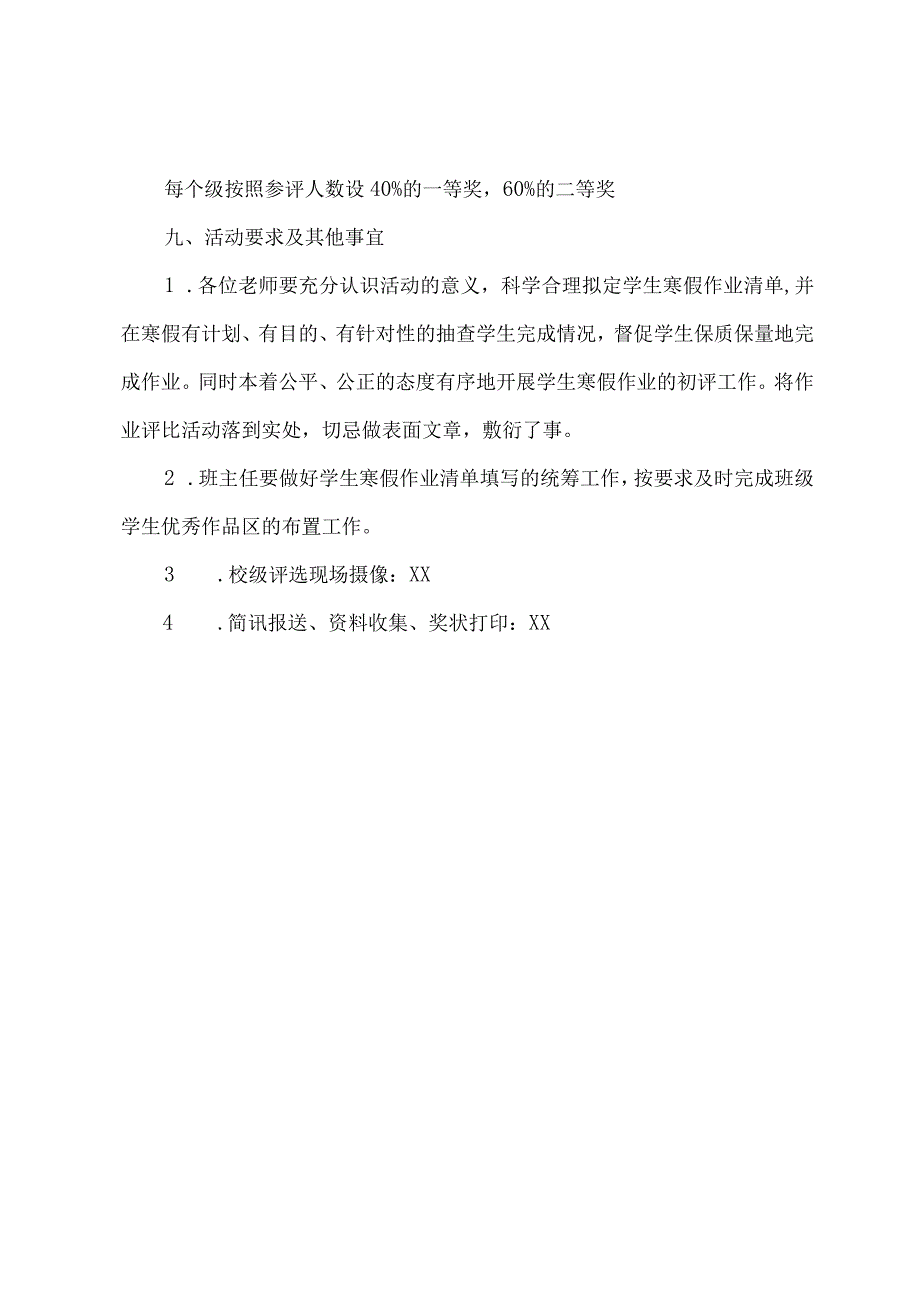 每个级按照参评人数设40%的一等奖，60%的二等奖

九、活动要求及其他事宜

1．各位老师要充分认识活动的意义，科学合理拟定学生寒假作业清单,并在寒假有计划、有目的、有针对性的抽查学生完成情况，督促学生保质保量地完成作业。同时本着公平、公正的态度有序地开展学生寒假作业的初评工作。将作业评比活动落到实处，切忌做表面文章，敷衍了事。

2．班主任要做好学生寒假作业清单填写的统筹工作，按要求及时完成班级学生优秀作品区的布置工作。

3　．校级评选现场摄像：XX

4　．简讯报送、资料收集、奖状打印：XX